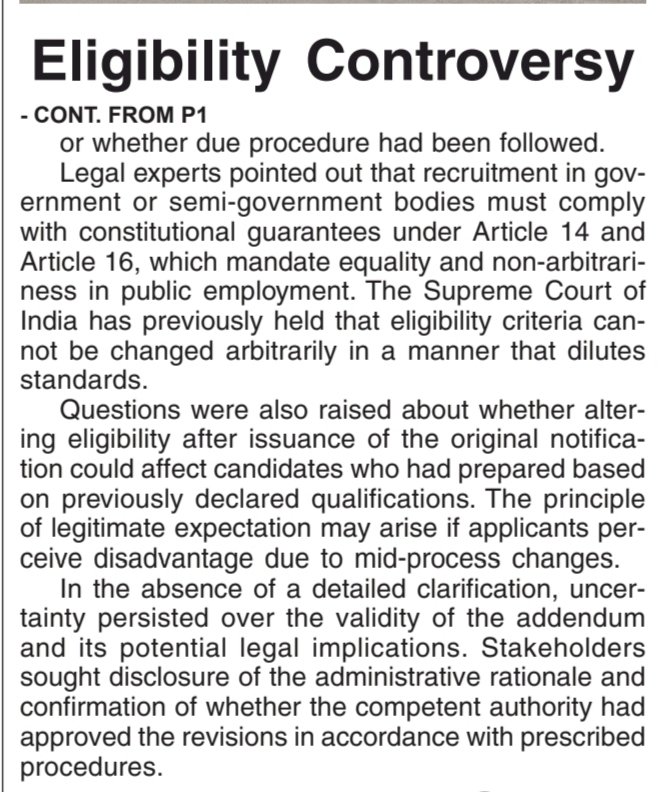 Eligibility Controversy

- CONT. FROM P1

or whether due procedure had been followed.

Legal experts pointed out that recruitment in government or semi-government bodies must comply with constitutional guarantees under Article 14 and Article 16, which mandate equality and non-arbitrariness in public employment. The Supreme Court of India has previously held that eligibility criteria cannot be changed arbitrarily in a manner that dilutes standards.

Questions were also raised about whether altering eligibility after issuance of the original notification could affect candidates who had prepared based on previously declared qualifications. The principle of legitimate expectation may arise if applicants perceive disadvantage due to mid-process changes.

In the absence of a detailed clarification, uncertainty persisted over the validity of the addendum and its potential legal implications. Stakeholders sought disclosure of the administrative rationale and confirmation of whether the competent authority had approved the revisions in accordance with prescribed procedures.